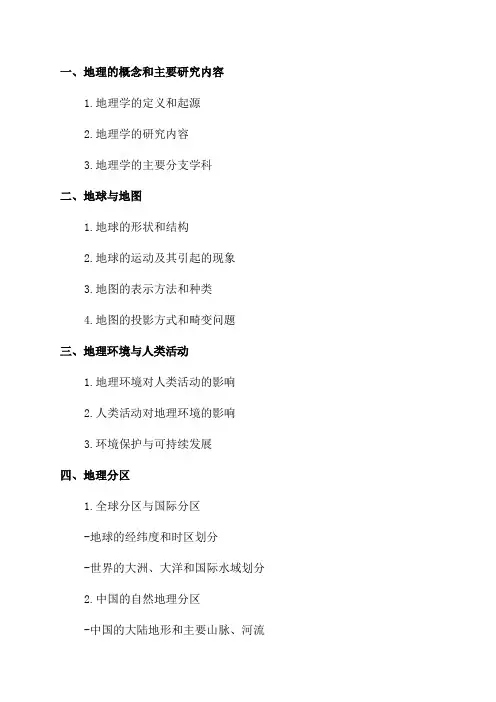 一、地理的概念和主要研究内容

1.地理学的定义和起源

2.地理学的研究内容

3.地理学的主要分支学科

二、地球与地图

1.地球的形状和结构

2.地球的运动及其引起的现象

3.地图的表示方法和种类

4.地图的投影方式和畸变问题

三、地理环境与人类活动

1.地理环境对人类活动的影响

2.人类活动对地理环境的影响

3.环境保护与可持续发展

四、地理分区

1.全球分区与国际分区

-地球的经纬度和时区划分

-世界的大洲、大洋和国际水域划分

2.中国的自然地理分区

-中国的大陆地形和主要山脉、河流